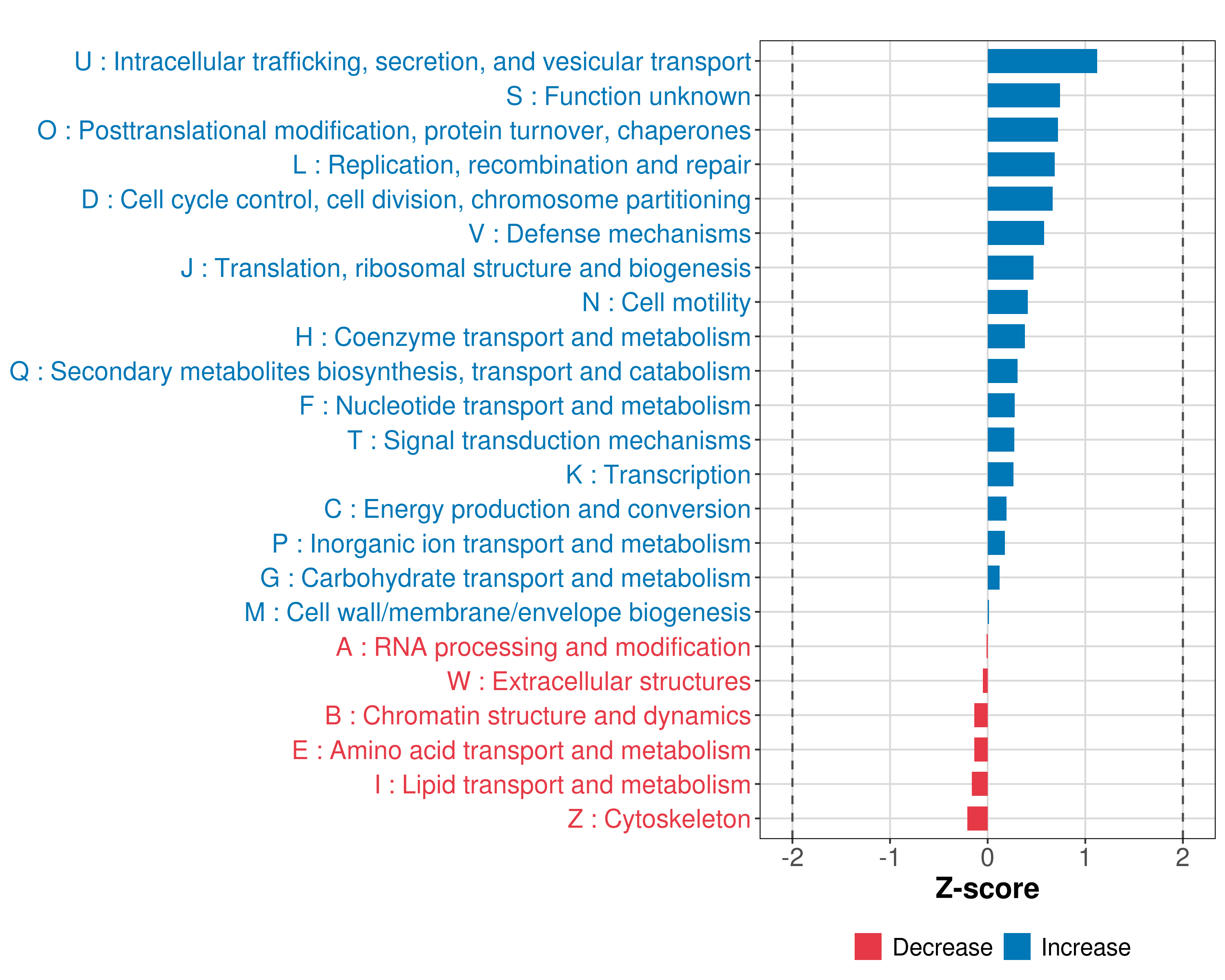 U : Intracellular trafficking, secretion, and vesicular transport
S : Function unknown
O : Posttranslational modification, protein turnover, chaperones
L : Replication, recombination and repair
D : Cell cycle control, cell division, chromosome partitioning
V : Defense mechanisms
J : Translation, ribosomal structure and biogenesis
N : Cell motility
H : Coenzyme transport and metabolism
Q : Secondary metabolites biosynthesis, transport and catabolism
F : Nucleotide transport and metabolism
T : Signal transduction mechanisms
K : Transcription
C : Energy production and conversion
P : Inorganic ion transport and metabolism
G : Carbohydrate transport and metabolism
M : Cell wall/membrane/envelope biogenesis
A : RNA processing and modification
W : Extracellular structures
B : Chromatin structure and dynamics
E : Amino acid transport and metabolism
I : Lipid transport and metabolism
Z : Cytoskeleton

-2 -1 0 1 2
Z-score

Decrease Increase